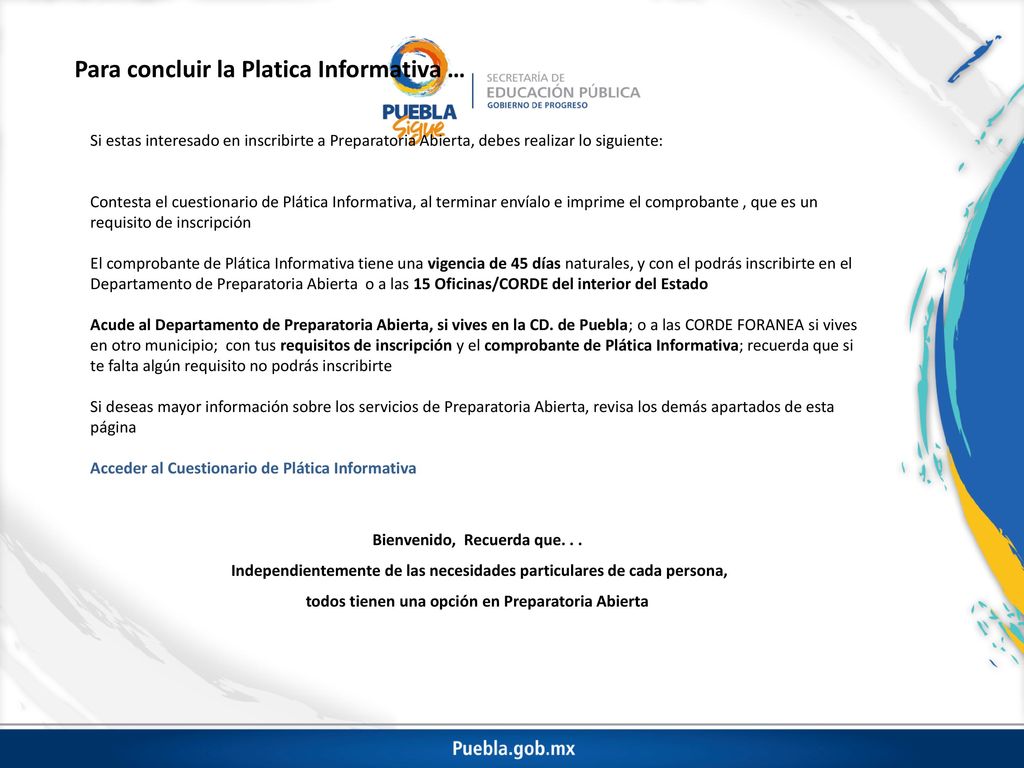 Para concluir la Platica Informativa …

PUEBLA Sigue

SECRETARÍA DE
EDUCACIÓN PÚBLICA
GOBIERNO DE PROGRESO

Si estas interesado en inscribirte a Preparatoria Abierta, debes realizar lo siguiente:

Contesta el cuestionario de Plática Informativa, al terminar envíalo e imprime el comprobante , que es un requisito de inscripción

El comprobante de Plática Informativa tiene una vigencia de 45 días naturales, y con el podrás inscribirte en el Departamento de Preparatoria Abierta o a las 15 Oficinas/CORDE del interior del Estado

Acude al Departamento de Preparatoria Abierta, si vives en la CD. de Puebla; o a las CORDE FORANEA si vives en otro municipio; con tus requisitos de inscripción y el comprobante de Plática Informativa; recuerda que si te falta algún requisito no podrás inscribirte

Si deseas mayor información sobre los servicios de Preparatoria Abierta, revisa los demás apartados de esta página

Acceder al Cuestionario de Plática Informativa

Bienvenido, Recuerda que. . .
Independientemente de las necesidades particulares de cada persona,
todos tienen una opción en Preparatoria Abierta

Puebla.gob.mx